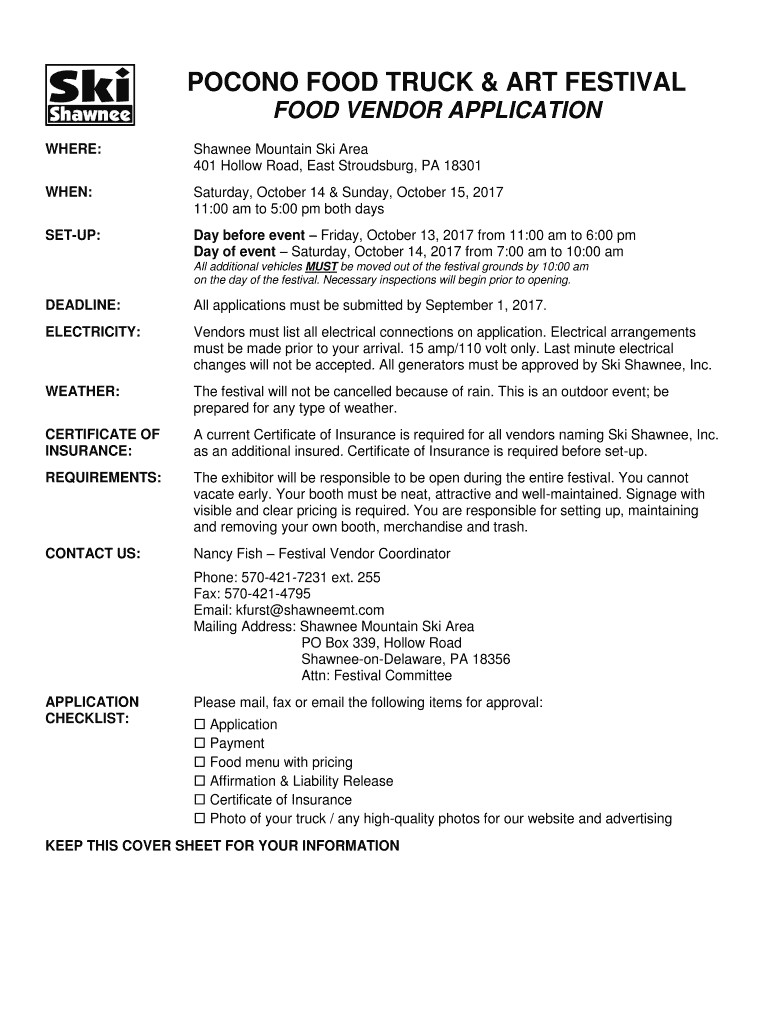 Ski Shawnee

POCONO FOOD TRUCK & ART FESTIVAL
FOOD VENDOR APPLICATION

WHERE: Shawnee Mountain Ski Area
401 Hollow Road, East Stroudsburg, PA 18301

WHEN: Saturday, October 14 & Sunday, October 15, 2017
11:00 am to 5:00 pm both days

SET-UP: Day before event – Friday, October 13, 2017 from 11:00 am to 6:00 pm
Day of event – Saturday, October 14, 2017 from 7:00 am to 10:00 am
All additional vehicles MUST be moved out of the festival grounds by 10:00 am on the day of the festival. Necessary inspections will begin prior to opening.

DEADLINE: All applications must be submitted by September 1, 2017.

ELECTRICITY: Vendors must list all electrical connections on application. Electrical arrangements must be made prior to your arrival. 15 amp/110 volt only. Last minute electrical changes will not be accepted. All generators must be approved by Ski Shawnee, Inc.

WEATHER: The festival will not be cancelled because of rain. This is an outdoor event; be prepared for any type of weather.

CERTIFICATE OF INSURANCE: A current Certificate of Insurance is required for all vendors naming Ski Shawnee, Inc. as an additional insured. Certificate of Insurance is required before set-up.

REQUIREMENTS: The exhibitor will be responsible to be open during the entire festival. You cannot vacate early. Your booth must be neat, attractive and well-maintained. Signage with visible and clear pricing is required. You are responsible for setting up, maintaining and removing your own booth, merchandise and trash.

CONTACT US: Nancy Fish – Festival Vendor Coordinator

Phone: 570-421-7231 ext. 255
Fax: 570-421-4795
Email: kfurst@shawneemt.com
Mailing Address: Shawnee Mountain Ski Area
PO Box 339, Hollow Road
Shawnee-on-Delaware, PA 18356
Attn: Festival Committee

APPLICATION CHECKLIST: Please mail, fax or email the following items for approval:
☐ Application
☐ Payment
☐ Food menu with pricing
☐ Affirmation & Liability Release
☐ Certificate of Insurance
☐ Photo of your truck / any high-quality photos for our website and advertising

KEEP THIS COVER SHEET FOR YOUR INFORMATION